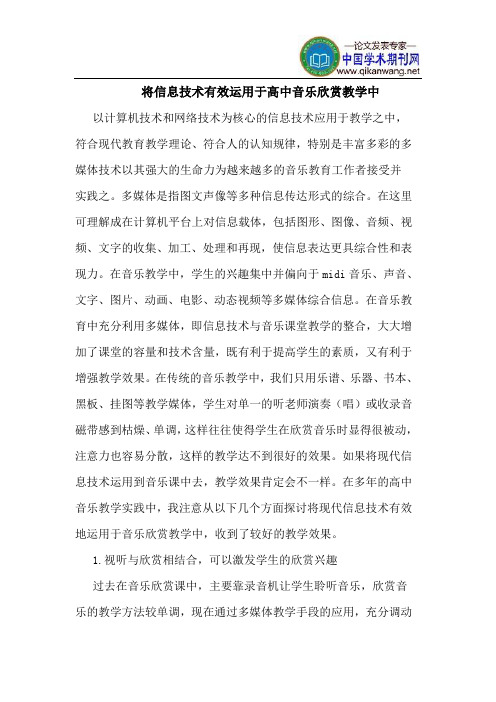 —论文发表专家—
中国学术期刊网
www.qikanwang.net

将信息技术有效运用于高中音乐欣赏教学中

以计算机技术和网络技术为核心的信息技术应用于教学之中，符合现代教育教学理论、符合人的认知规律，特别是丰富多彩的多媒体技术以其强大的生命力为越来越多的音乐教育工作者接受并实践之。多媒体是指图文声像等多种信息传达形式的综合。在这里可理解成在计算机平台上对信息载体，包括图形、图像、音频、视频、文字的收集、加工、处理和再现，使信息表达更具综合性和表现力。在音乐教学中，学生的兴趣集中并偏向于 midi 音乐、声音、文字、图片、动画、电影、动态视频等多媒体综合信息。在音乐教育中充分利用多媒体，即信息技术与音乐课堂教学的整合，大大增加了课堂的容量和技术含量，既有利于提高学生的素质，又有利于增强教学效果。在传统的音乐教学中，我们只用乐谱、乐器、书本、黑板、挂图等教学媒体，学生对单一的听老师演奏（唱）或收录音磁带感到枯燥、单调，这样往往使得学生在欣赏音乐时显得很被动，注意力也容易分散，这样的教学达不到很好的效果。如果将现代信息技术运用到音乐课中去，教学效果肯定会不一样。在多年的高中音乐教学实践中，我注意从以下几个方面探讨将现代信息技术有效地运用于音乐欣赏教学中，收到了较好的教学效果。

1.视听与欣赏相结合，可以激发学生的欣赏兴趣

过去在音乐欣赏课中，主要靠录音机让学生聆听音乐，欣赏音乐的教学方法较单调，现在通过多媒体教学手段的应用，充分调动